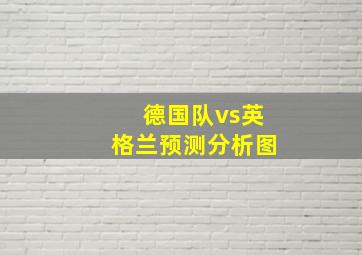 德国队vs英格兰预测分析图